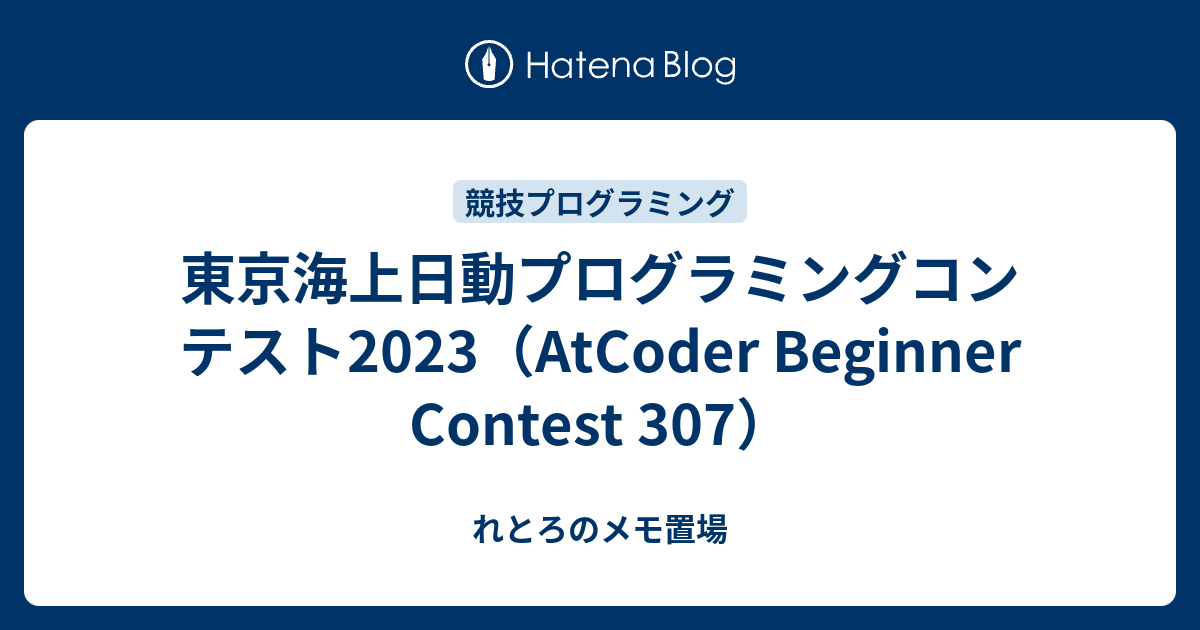 Hatena Blog

競技プログラミング

東京海上日動プログラミングコンテスト2023（AtCoder Beginner Contest 307）

れとろのメモ置場